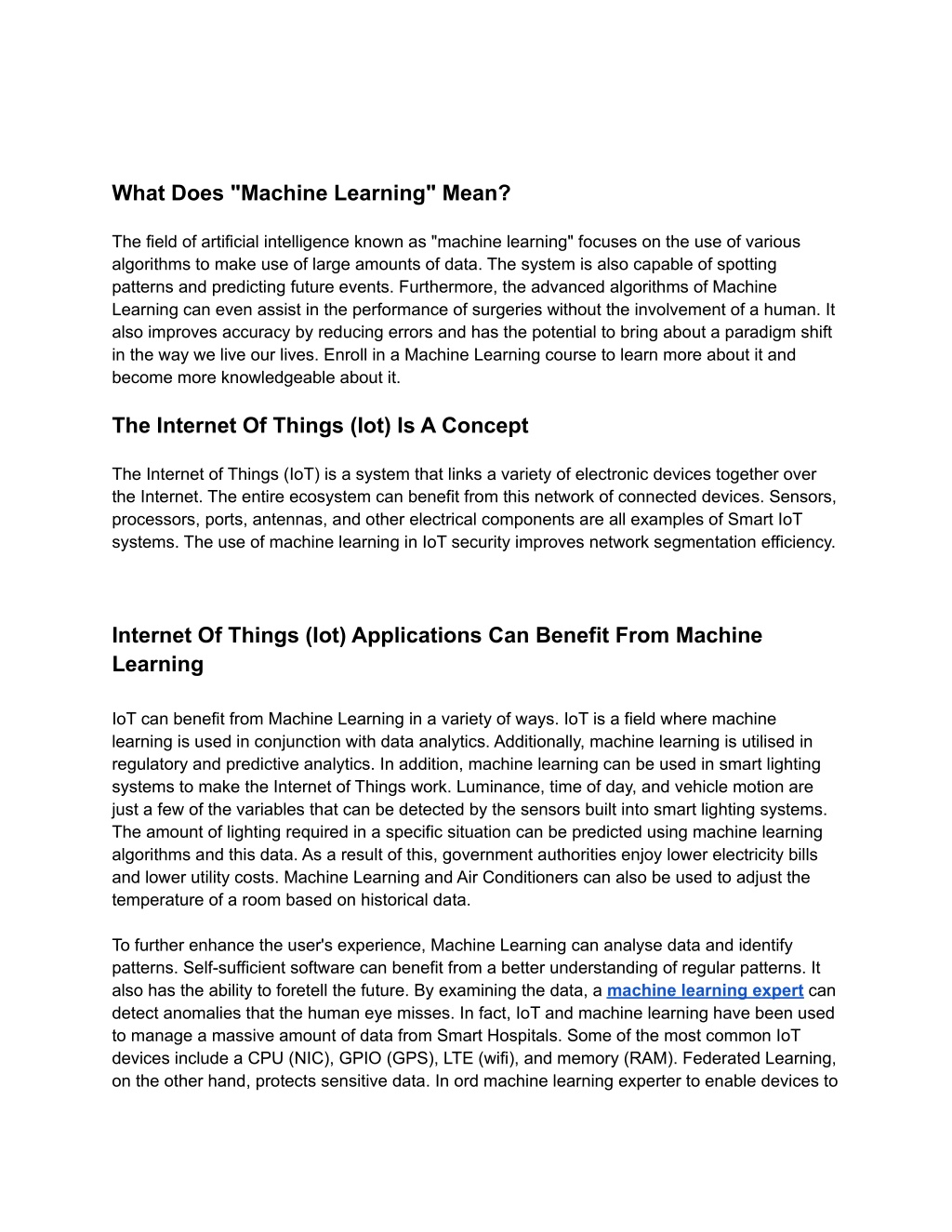 What Does "Machine Learning" Mean?

The field of artificial intelligence known as "machine learning" focuses on the use of various algorithms to make use of large amounts of data. The system is also capable of spotting patterns and predicting future events. Furthermore, the advanced algorithms of Machine Learning can even assist in the performance of surgeries without the involvement of a human. It also improves accuracy by reducing errors and has the potential to bring about a paradigm shift in the way we live our lives. Enroll in a Machine Learning course to learn more about it and become more knowledgeable about it.

The Internet Of Things (Iot) Is A Concept

The Internet of Things (IoT) is a system that links a variety of electronic devices together over the Internet. The entire ecosystem can benefit from this network of connected devices. Sensors, processors, ports, antennas, and other electrical components are all examples of Smart IoT systems. The use of machine learning in IoT security improves network segmentation efficiency.

Internet Of Things (Iot) Applications Can Benefit From Machine Learning

IoT can benefit from Machine Learning in a variety of ways. IoT is a field where machine learning is used in conjunction with data analytics. Additionally, machine learning is utilised in regulatory and predictive analytics. In addition, machine learning can be used in smart lighting systems to make the Internet of Things work. Luminance, time of day, and vehicle motion are just a few of the variables that can be detected by the sensors built into smart lighting systems. The amount of lighting required in a specific situation can be predicted using machine learning algorithms and this data. As a result of this, government authorities enjoy lower electricity bills and lower utility costs. Machine Learning and Air Conditioners can also be used to adjust the temperature of a room based on historical data.

To further enhance the user's experience, Machine Learning can analyse data and identify patterns. Self-sufficient software can benefit from a better understanding of regular patterns. It also has the ability to foretell the future. By examining the data, a machine learning expert can detect anomalies that the human eye misses. In fact, IoT and machine learning have been used to manage a massive amount of data from Smart Hospitals. Some of the most common IoT devices include a CPU (NIC), GPIO (GPS), LTE (wifi), and memory (RAM). Federated Learning, on the other hand, protects sensitive data. In ord machine learning experter to enable devices to